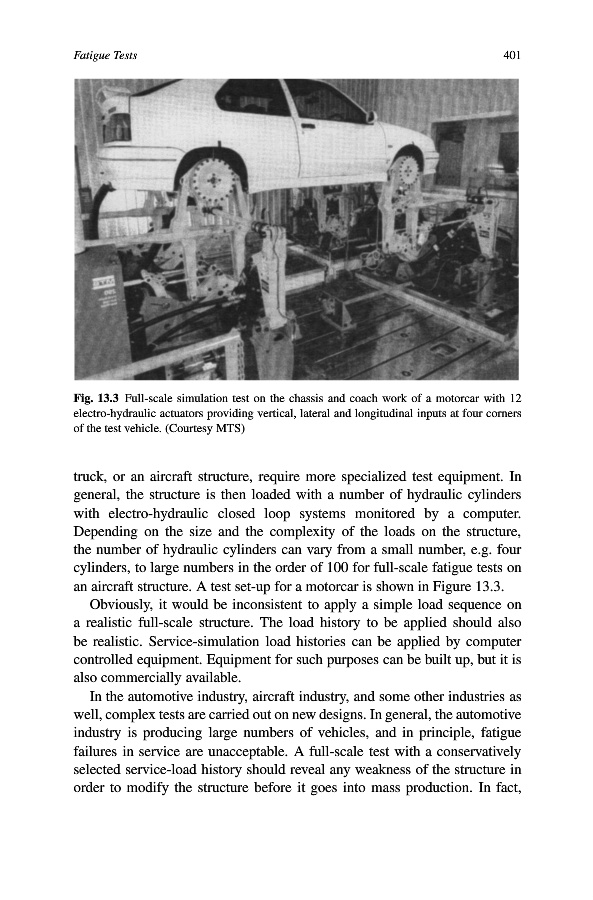 Fatigue Tests

401

Fig. 13.3 Full-scale simulation test on the chassis and coach work of a motorcar with 12 electro-hydraulic actuators providing vertical, lateral and longitudinal inputs at four corners of the test vehicle. (Courtesy MTS)

truck, or an aircraft structure, require more specialized test equipment. In general, the structure is then loaded with a number of hydraulic cylinders with electro-hydraulic closed loop systems monitored by a computer. Depending on the size and the complexity of the loads on the structure, the number of hydraulic cylinders can vary from a small number, e.g. four cylinders, to large numbers in the order of 100 for full-scale fatigue tests on an aircraft structure. A test set-up for a motorcar is shown in Figure 13.3.

Obviously, it would be inconsistent to apply a simple load sequence on a realistic full-scale structure. The load history to be applied should also be realistic. Service-simulation load histories can be applied by computer controlled equipment. Equipment for such purposes can be built up, but it is also commercially available.

In the automotive industry, aircraft industry, and some other industries as well, complex tests are carried out on new designs. In general, the automotive industry is producing large numbers of vehicles, and in principle, fatigue failures in service are unacceptable. A full-scale test with a conservatively selected service-load history should reveal any weakness of the structure in order to modify the structure before it goes into mass production. In fact,